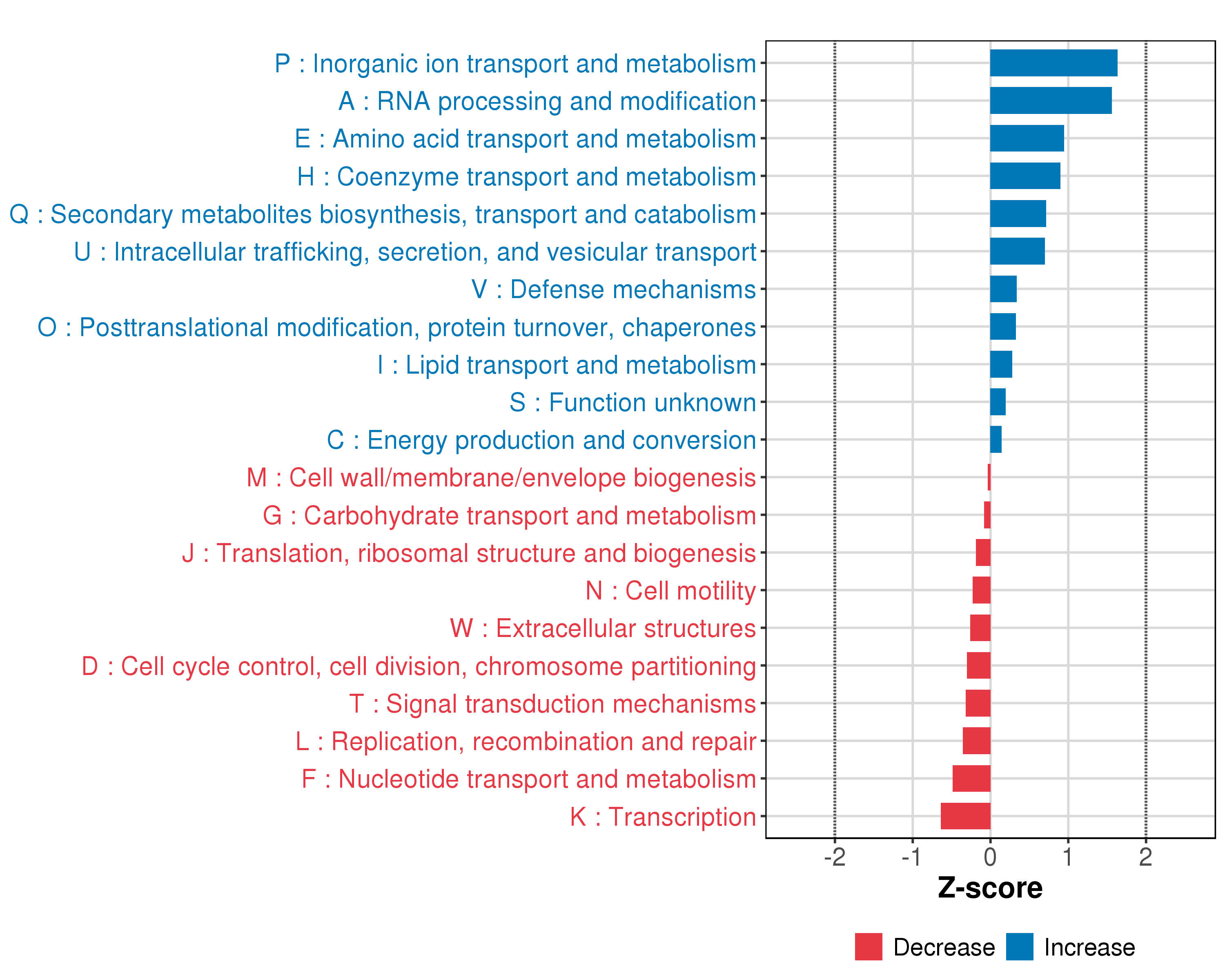 P : Inorganic ion transport and metabolism
A : RNA processing and modification
E : Amino acid transport and metabolism
H : Coenzyme transport and metabolism
Q : Secondary metabolites biosynthesis, transport and catabolism
U : Intracellular trafficking, secretion, and vesicular transport
V : Defense mechanisms
O : Posttranslational modification, protein turnover, chaperones
I : Lipid transport and metabolism
S : Function unknown
C : Energy production and conversion
M : Cell wall/membrane/envelope biogenesis
G : Carbohydrate transport and metabolism
J : Translation, ribosomal structure and biogenesis
N : Cell motility
W : Extracellular structures
D : Cell cycle control, cell division, chromosome partitioning
T : Signal transduction mechanisms
L : Replication, recombination and repair
F : Nucleotide transport and metabolism
K : Transcription

-2 -1 0 1 2

Z-score

Decrease Increase